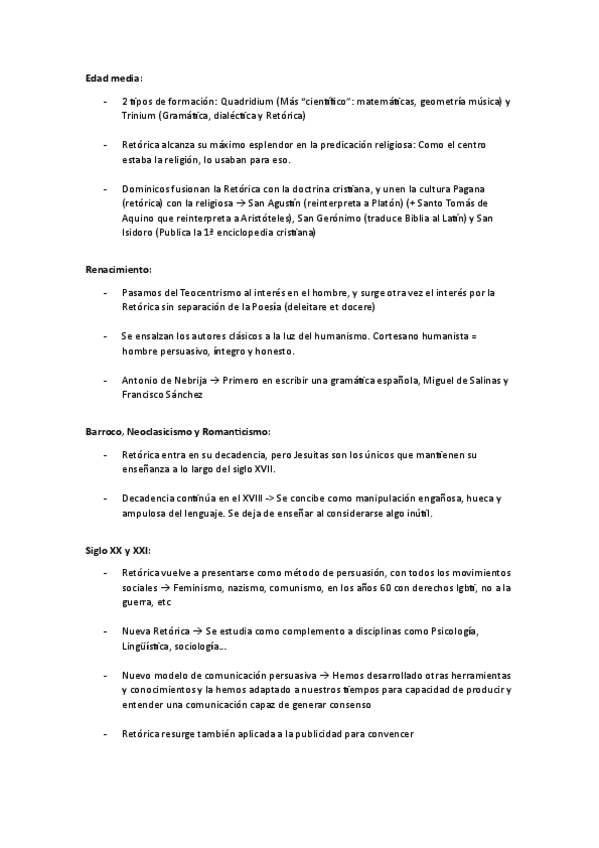 Edad media:

- 2 tipos de formación: Quadridium (Más "científico": matemáticas, geometría música) y Trinium (Gramática, dialéctica y Retórica)

- Retórica alcanza su máximo esplendor en la predicación religiosa: Como el centro estaba la religión, lo usaban para eso.

- Dominicos fusionan la Retórica con la doctrina cristiana, y unen la cultura Pagana (retórica) con la religiosa → San Agustín (reinterpreta a Platón) (+ Santo Tomás de Aquino que reinterpreta a Aristóteles), San Gerónimo (traduce Biblia al Latín) y San Isidoro (Publica la 1ª enciclopedia cristiana)

Renacimiento:

- Pasamos del Teocentrismo al interés en el hombre, y surge otra vez el interés por la Retórica sin separación de la Poesía (deleitare et docere)

- Se ensalzan los autores clásicos a la luz del humanismo. Cortesano humanista = hombre persuasivo, íntegro y honesto.

- Antonio de Nebrija → Primero en escribir una gramática española, Miguel de Salinas y Francisco Sánchez

Barroco, Neoclasicismo y Romanticismo:

- Retórica entra en su decadencia, pero Jesuitas son los únicos que mantienen su enseñanza a lo largo del siglo XVII.

- Decadencia continúa en el XVIII -> Se concibe como manipulación engañosa, hueca y ampulosa del lenguaje. Se deja de enseñar al considerarse algo inútil.

Siglo XX y XXI:

- Retórica vuelve a presentarse como método de persuasión, con todos los movimientos sociales → Feminismo, nazismo, comunismo, en los años 60 con derechos lgbti, no a la guerra, etc

- Nueva Retórica → Se estudia como complemento a disciplinas como Psicología, Lingüística, sociología…

- Nuevo modelo de comunicación persuasiva → Hemos desarrollado otras herramientas y conocimientos y la hemos adaptado a nuestros tiempos para capacidad de producir y entender una comunicación capaz de generar consenso

- Retórica resurge también aplicada a la publicidad para convencer